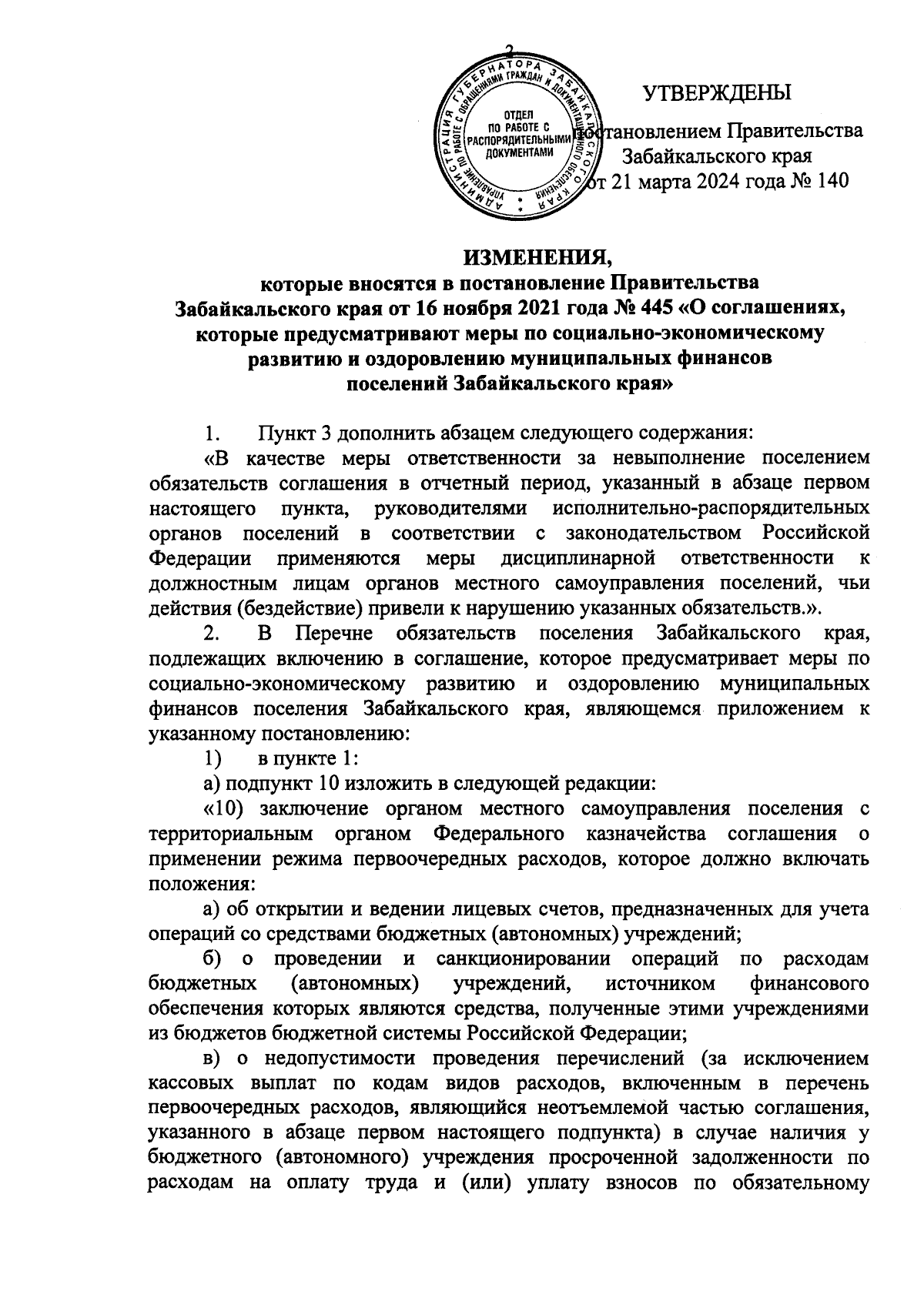 2

АДМИНИСТРАЦИЯ ГУБЕРНАТОРА ЗАБАЙКАЛЬСКОГО КРАЯ
УПРАВЛЕНИЕ ПО РАБОТЕ С ОБРАЩЕНИЯМИ ГРАЖДАН И ДОКУМЕНТАЦИОННОГО ОБЕСПЕЧЕНИЯ
ОТДЕЛ ПО РАБОТЕ С РАСПОРЯДИТЕЛЬНЫМИ ДОКУМЕНТАМИ

УТВЕРЖДЕНЫ

постановлением Правительства Забайкальского края от 21 марта 2024 года № 140

ИЗМЕНЕНИЯ,
которые вносятся в постановление Правительства Забайкальского края от 16 ноября 2021 года № 445 «О соглашениях, которые предусматривают меры по социально-экономическому развитию и оздоровлению муниципальных финансов поселений Забайкальского края»

1. Пункт 3 дополнить абзацем следующего содержания:

«В качестве меры ответственности за невыполнение поселением обязательств соглашения в отчетный период, указанный в абзаце первом настоящего пункта, руководителями исполнительно-распорядительных органов поселений в соответствии с законодательством Российской Федерации применяются меры дисциплинарной ответственности к должностным лицам органов местного самоуправления поселений, чьи действия (бездействие) привели к нарушению указанных обязательств.».

2. В Перечне обязательств поселения Забайкальского края, подлежащих включению в соглашение, которое предусматривает меры по социально-экономическому развитию и оздоровлению муниципальных финансов поселения Забайкальского края, являющемся приложением к указанному постановлению:

1) в пункте 1:

а) подпункт 10 изложить в следующей редакции:

«10) заключение органом местного самоуправления поселения с территориальным органом Федерального казначейства соглашения о применении режима первоочередных расходов, которое должно включать положения:

а) об открытии и ведении лицевых счетов, предназначенных для учета операций со средствами бюджетных (автономных) учреждений;

б) о проведении и санкционировании операций по расходам бюджетных (автономных) учреждений, источником финансового обеспечения которых являются средства, полученные этими учреждениями из бюджетов бюджетной системы Российской Федерации;

в) о недопустимости проведения перечислений (за исключением кассовых выплат по кодам видов расходов, включенным в перечень первоочередных расходов, являющийся неотъемлемой частью соглашения, указанного в абзаце первом настоящего подпункта) в случае наличия у бюджетного (автономного) учреждения просроченной задолженности по расходам на оплату труда и (или) уплату взносов по обязательному